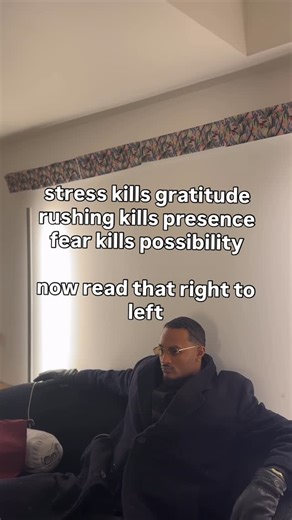 stress kills gratitude
rushing kills presence
fear kills possibility

now read that right to left